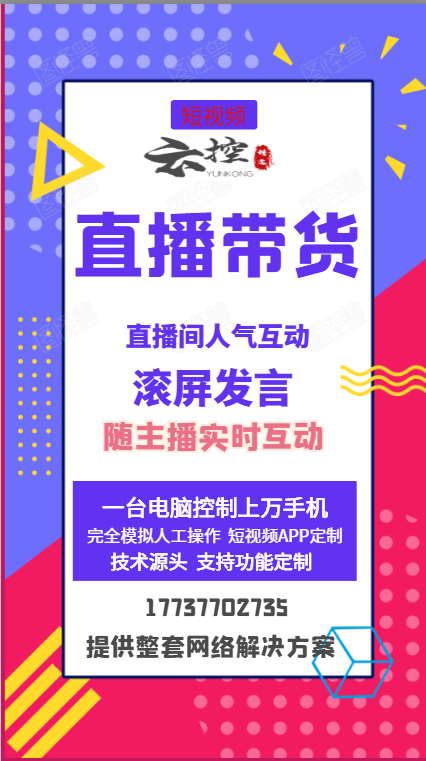 短视频

云控
YUNKONG

直播带货

直播间人气互动

滚屏发言

随主播实时互动

一台电脑控制上万手机
完全模拟人工操作 短视频APP定制
技术源头 支持功能定制

17737702735

提供整套网络解决方案